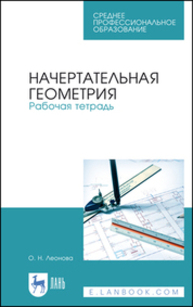 СРЕДНЕЕ ПРОФЕССИОНАЛЬНОЕ ОБРАЗОВАНИЕ

НАЧЕРТАТЕЛЬНАЯ ГЕОМЕТРИЯ
Рабочая тетрадь

О. Н. Леонова

ЛАНЬ

E.LANBOOK.COM